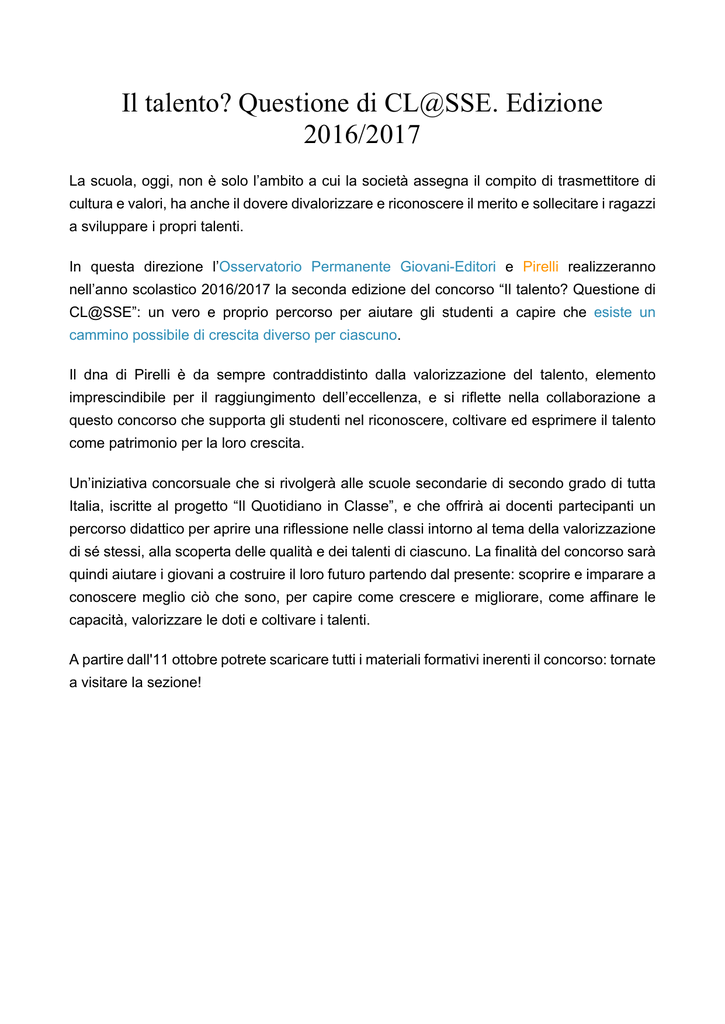 Il talento? Questione di CL@SSE. Edizione 2016/2017

La scuola, oggi, non è solo l'ambito a cui la società assegna il compito di trasmettitore di cultura e valori, ha anche il dovere divalorizzare e riconoscere il merito e sollecitare i ragazzi a sviluppare i propri talenti.

In questa direzione l'Osservatorio Permanente Giovani-Editori e Pirelli realizzeranno nell'anno scolastico 2016/2017 la seconda edizione del concorso "Il talento? Questione di CL@SSE": un vero e proprio percorso per aiutare gli studenti a capire che esiste un cammino possibile di crescita diverso per ciascuno.

Il dna di Pirelli è da sempre contraddistinto dalla valorizzazione del talento, elemento imprescindibile per il raggiungimento dell'eccellenza, e si riflette nella collaborazione a questo concorso che supporta gli studenti nel riconoscere, coltivare ed esprimere il talento come patrimonio per la loro crescita.

Un'iniziativa concorsuale che si rivolgerà alle scuole secondarie di secondo grado di tutta Italia, iscritte al progetto "Il Quotidiano in Classe", e che offrirà ai docenti partecipanti un percorso didattico per aprire una riflessione nelle classi intorno al tema della valorizzazione di sé stessi, alla scoperta delle qualità e dei talenti di ciascuno. La finalità del concorso sarà quindi aiutare i giovani a costruire il loro futuro partendo dal presente: scoprire e imparare a conoscere meglio ciò che sono, per capire come crescere e migliorare, come affinare le capacità, valorizzare le doti e coltivare i talenti.

A partire dall'11 ottobre potrete scaricare tutti i materiali formativi inerenti il concorso: tornate a visitare la sezione!